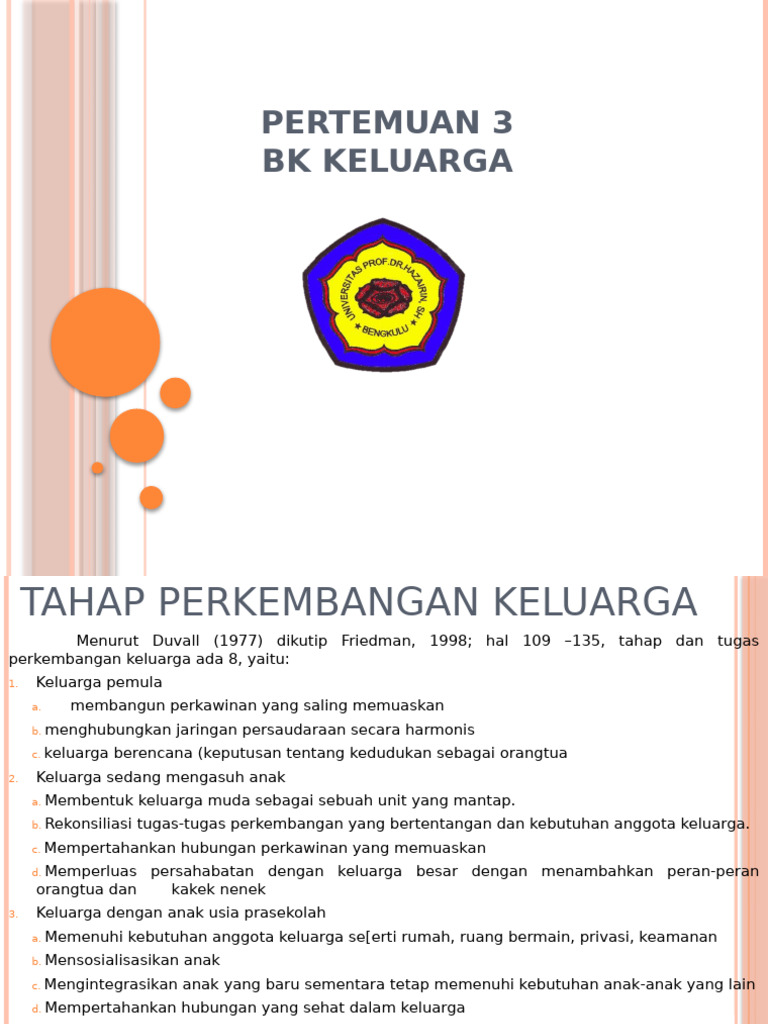 PERTEMUAN 3
BK KELUARGA

UNIVERSITAS PROF.DR.HAZAIRIN, SH
BENGKULU

TAHAP PERKEMBANGAN KELUARGA

Menurut Duvall (1977) dikutip Friedman, 1998; hal 109 –135, tahap dan tugas perkembangan keluarga ada 8, yaitu:

1. Keluarga pemula
a. membangun perkawinan yang saling memuaskan
b. menghubungkan jaringan persaudaraan secara harmonis
c. keluarga berencana (keputusan tentang kedudukan sebagai orangtua
2. Keluarga sedang mengasuh anak
a. Membentuk keluarga muda sebagai sebuah unit yang mantap.
b. Rekonsiliasi tugas-tugas perkembangan yang bertentangan dan kebutuhan anggota keluarga.
c. Mempertahankan hubungan perkawinan yang memuaskan
d. Memperluas persahabatan dengan keluarga besar dengan menambahkan peran-peran orangtua dan kakek nenek
3. Keluarga dengan anak usia prasekolah
a. Memenuhi kebutuhan anggota keluarga se[erti rumah, ruang bermain, privasi, keamanan
b. Mensosialisasikan anak
c. Mengintegrasikan anak yang baru sementara tetap memenuhi kebutuhan anak-anak yang lain
d. Mempertahankan hubungan yang sehat dalam keluarga